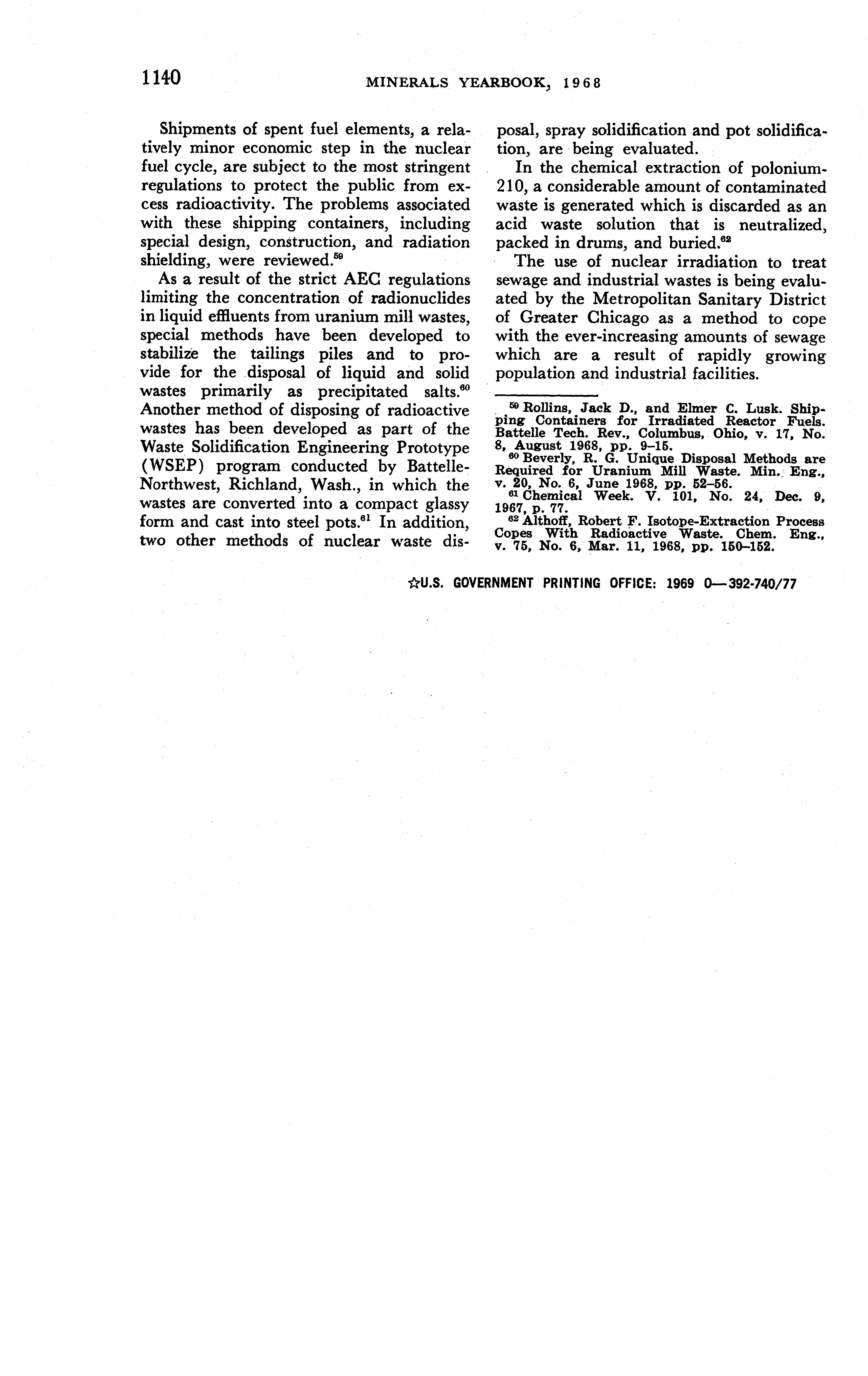 1140 MINERALS YEARBOOK, 1968

Shipments of spent fuel elements, a relatively minor economic step in the nuclear fuel cycle, are subject to the most stringent regulations to protect the public from excess radioactivity. The problems associated with these shipping containers, including special design, construction, and radiation shielding, were reviewed.$^{59}$

As a result of the strict AEC regulations limiting the concentration of radionuclides in liquid effluents from uranium mill wastes, special methods have been developed to stabilize the tailings piles and to provide for the disposal of liquid and solid wastes primarily as precipitated salts.$^{60}$ Another method of disposing of radioactive wastes has been developed as part of the Waste Solidification Engineering Prototype (WSEP) program conducted by Battelle-Northwest, Richland, Wash., in which the wastes are converted into a compact glassy form and cast into steel pots.$^{61}$ In addition, two other methods of nuclear waste disposal, spray solidification and pot solidification, are being evaluated.

In the chemical extraction of polonium-210, a considerable amount of contaminated waste is generated which is discarded as an acid waste solution that is neutralized, packed in drums, and buried.$^{62}$

The use of nuclear irradiation to treat sewage and industrial wastes is being evaluated by the Metropolitan Sanitary District of Greater Chicago as a method to cope with the ever-increasing amounts of sewage which are a result of rapidly growing population and industrial facilities.

$^{59}$ Rollins, Jack D., and Elmer C. Lusk. Shipping Containers for Irradiated Reactor Fuels. Battelle Tech. Rev., Columbus, Ohio, v. 17, No. 8, August 1968, pp. 9–15.
$^{60}$ Beverly, R. G. Unique Disposal Methods are Required for Uranium Mill Waste. Min. Eng., v. 20, No. 6, June 1968, pp. 52–56.
$^{61}$ Chemical Week. V. 101, No. 24, Dec. 9, 1967, p. 77.
$^{62}$ Althoff, Robert F. Isotope-Extraction Process Copes With Radioactive Waste. Chem. Eng., v. 75, No. 6, Mar. 11, 1968, pp. 150–152.

☆U.S. GOVERNMENT PRINTING OFFICE: 1969 O—392-740/77